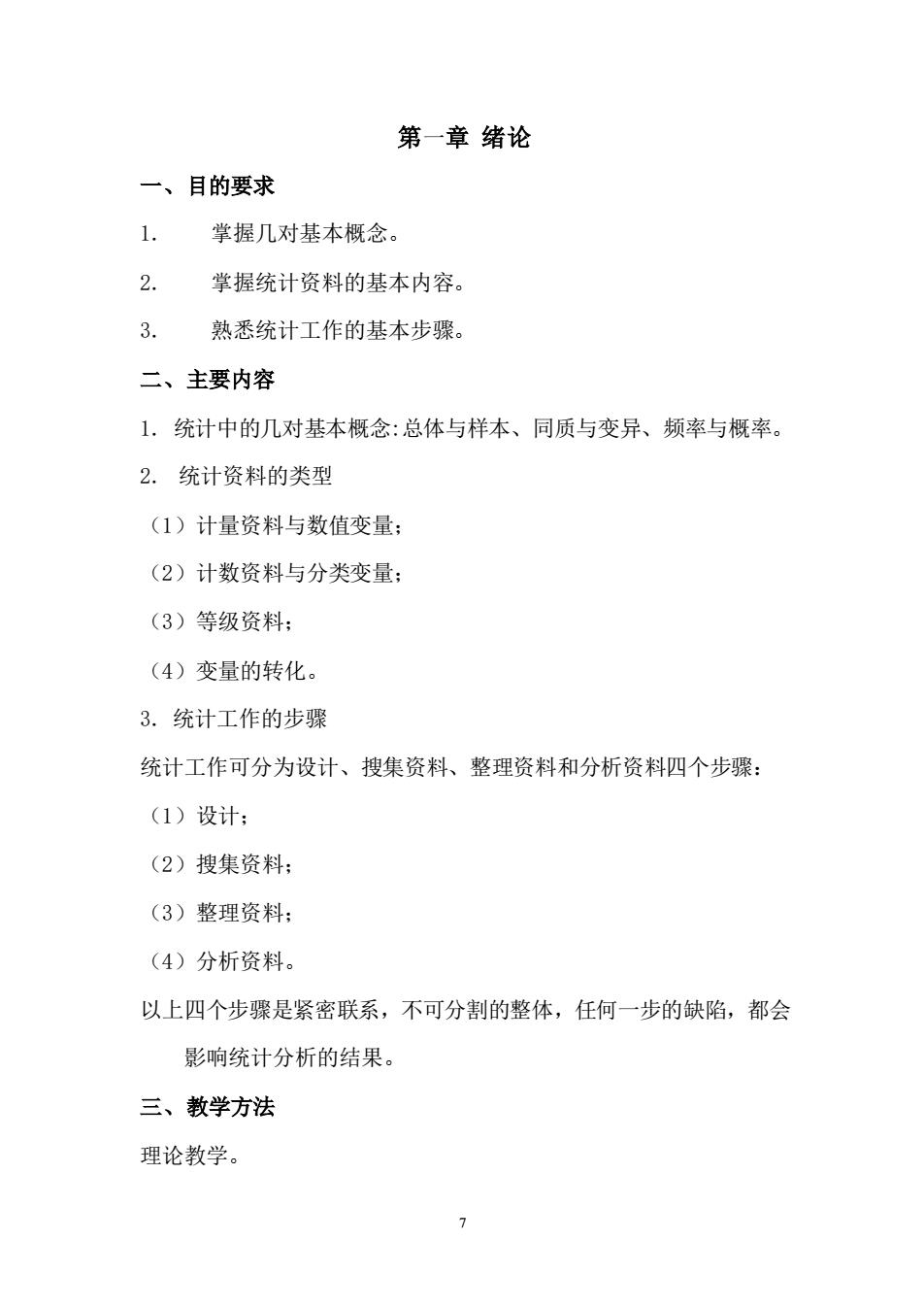 第一章 绪论

一、目的要求

1. 掌握几对基本概念。

2. 掌握统计资料的基本内容。

3. 熟悉统计工作的基本步骤。

二、主要内容

1. 统计中的几对基本概念:总体与样本、同质与变异、频率与概率。

2. 统计资料的类型

（1）计量资料与数值变量；

（2）计数资料与分类变量；

（3）等级资料；

（4）变量的转化。

3. 统计工作的步骤

统计工作可分为设计、搜集资料、整理资料和分析资料四个步骤：

（1）设计；

（2）搜集资料；

（3）整理资料；

（4）分析资料。

以上四个步骤是紧密联系，不可分割的整体，任何一步的缺陷，都会影响统计分析的结果。

三、教学方法

理论教学。

7